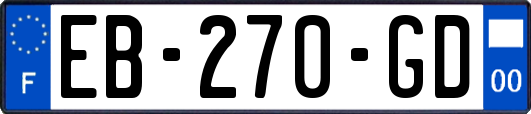 F

EB-270-GD

00